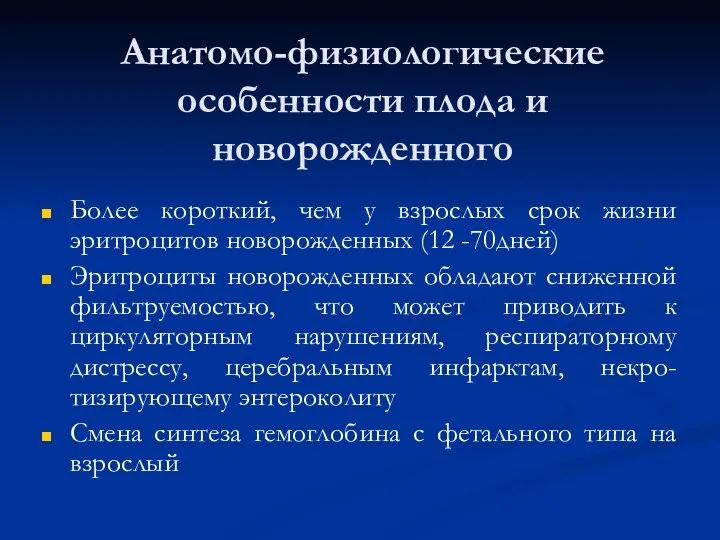 Анатомо-физиологические особенности плода и новорожденного

Более короткий, чем у взрослых срок жизни эритроцитов новорожденных (12 -70дней)

Эритроциты новорожденных обладают сниженной фильтруемостью, что может приводить к циркуляторным нарушениям, респираторному дистрессу, церебральным инфарктам, некротизирующему энтероколиту

Смена синтеза гемоглобина с фетального типа на взрослый